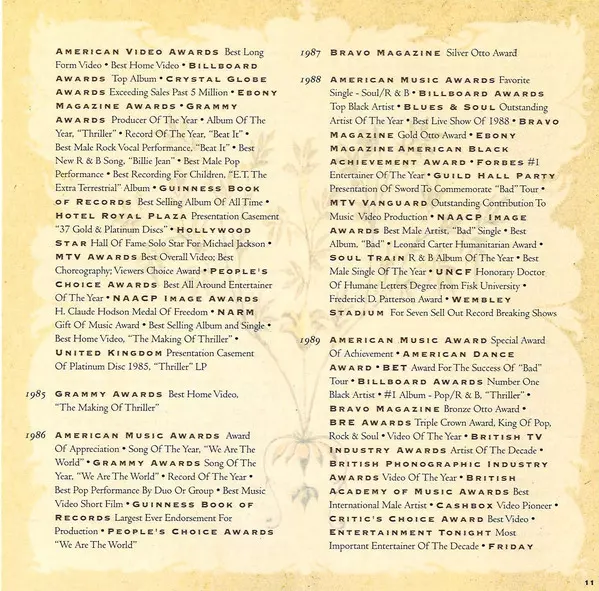 AMERICAN VIDEO AWARDS Best Long Form Video • Best Home Video • BILLBOARD AWARDS Top Album • CRYSTAL GLOBE AWARDS Exceeding Sales Past 5 Million • EBONY MAGAZINE AWARDS • GRAMMY AWARDS Producer Of The Year • Album Of The Year, "Thriller" • Record Of The Year, "Beat It" • Best Male Rock Vocal Performance, "Beat It" • Best New R & B Song, "Billie Jean" • Best Male Pop Performance • Best Recording For Children, "E.T. The Extra Terrestrial" Album • GUINNESS BOOK OF RECORDS Best Selling Album Of All Time • HOTEL ROYAL PLAZA Presentation Casement "37 Gold & Platinum Discs" • HOLLYWOOD STAR Hall Of Fame Solo Star For Michael Jackson • MTV AWARDS Best Overall Video; Best Choreography; Viewers Choice Award • PEOPLE'S CHOICE AWARDS Best All Around Entertainer Of The Year • NAACP IMAGE AWARDS H. Claude Hodson Medal Of Freedom • NARM Gift Of Music Award • Best Selling Album and Single • Best Home Video, "The Making Of Thriller" • UNITED KINGDOM Presentation Casement Of Platinum Disc 1985, "Thriller" LP

1985 GRAMMY AWARDS Best Home Video, "The Making Of Thriller"

1986 AMERICAN MUSIC AWARDS Award Of Appreciation • Song Of The Year, "We Are The World" • GRAMMY AWARDS Song Of The Year, "We Are The World" • Record Of The Year • Best Pop Performance By Duo Or Group • Best Music Video Short Film • GUINNESS BOOK OF RECORDS Largest Ever Endorsement For Production • PEOPLE'S CHOICE AWARDS "We Are The World"

1987 BRAVO MAGAZINE Silver Otto Award

1988 AMERICAN MUSIC AWARDS Favorite Single - Soul/R & B • BILLBOARD AWARDS Top Black Artist • BLUES & SOUL Outstanding Artist Of The Year • Best Live Show Of 1988 • BRAVO MAGAZINE Gold Otto Award • EBONY MAGAZINE AMERICAN BLACK ACHIEVEMENT AWARD • FORBES #1 Entertainer Of The Year • GUILD HALL PARTY Presentation Of Sword To Commemorate "Bad" Tour • MTV VANGUARD Outstanding Contribution To Music Video Production • NAACP IMAGE AWARDS Best Male Artist, "Bad" Single • Best Album, "Bad" • Leonard Carter Humanitarian Award • SOUL TRAIN R & B Album Of The Year • Best Male Single Of The Year • UNCF Honorary Doctor Of Humane Letters Degree from Fisk University • Frederick D. Patterson Award • WEMBLEY STADIUM For Seven Sell Out Record Breaking Shows

1989 AMERICAN MUSIC AWARD Special Award Of Achievement • AMERICAN DANCE AWARD • BET Award For The Success Of "Bad" Tour • BILLBOARD AWARDS Number One Black Artist • #1 Album - Pop/R & B, "Thriller" • BRAVO MAGAZINE Bronze Otto Award • BRE AWARDS Triple Crown Award, King Of Pop, Rock & Soul • Video Of The Year • BRITISH TV INDUSTRY AWARDS Artist Of The Decade • BRITISH PHONOGRAPHIC INDUSTRY AWARDS Video Of The Year • BRITISH ACADEMY OF MUSIC AWARDS Best International Male Artist • CASHBOX Video Pioneer • CRITIC'S CHOICE AWARD Best Video • ENTERTAINMENT TONIGHT Most Important Entertainer Of The Decade • FRIDAY

11